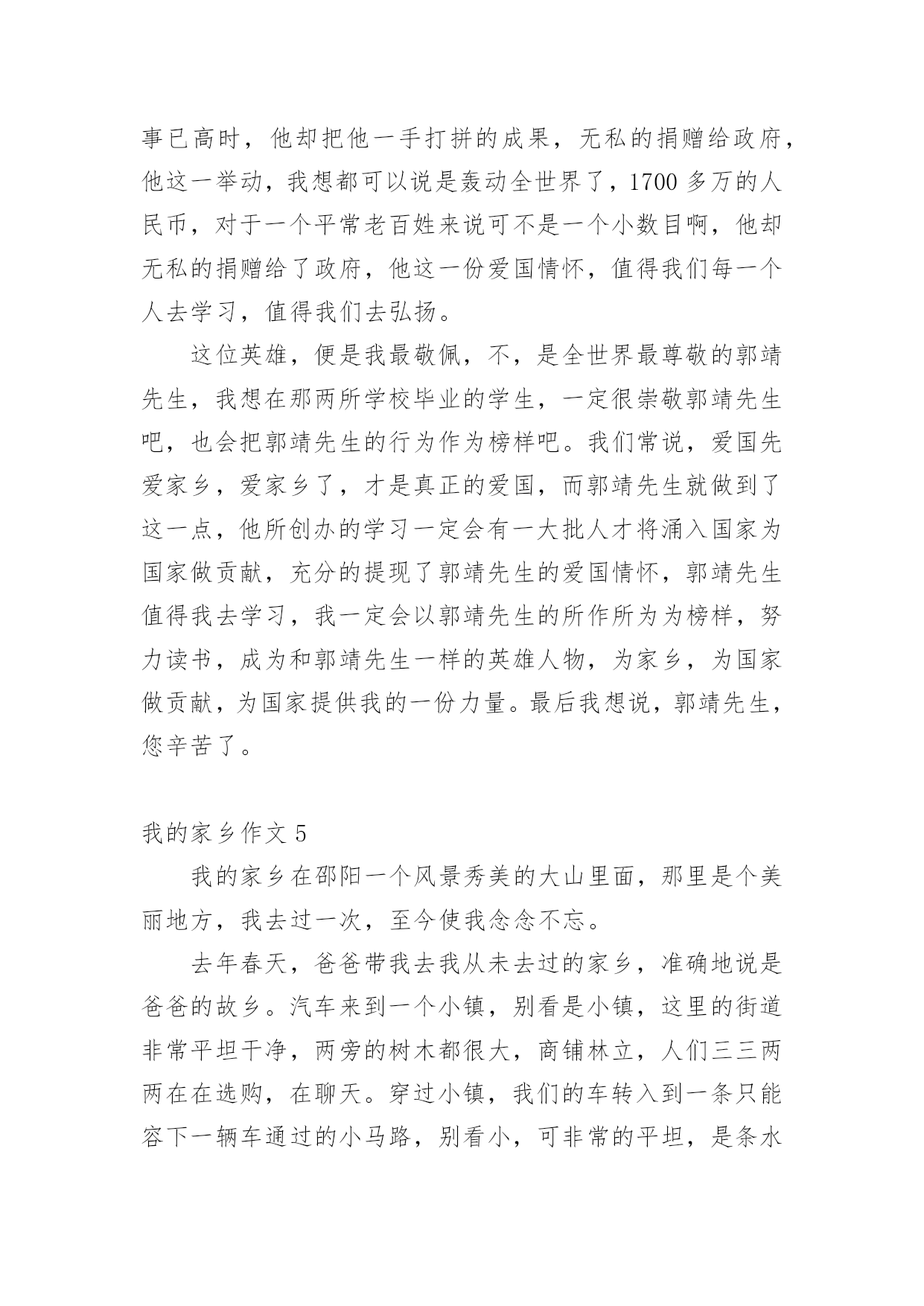 事已高时，他却把他一手打拼的成果，无私的捐赠给政府，他这一举动，我想都可以说是轰动全世界了，1700 多万的人民币，对于一个平常老百姓来说可不是一个小数目啊，他却无私的捐赠给了政府，他这一份爱国情怀，值得我们每一个人去学习，值得我们去弘扬。

这位英雄，便是我最敬佩，不，是全世界最尊敬的郭靖先生，我想在那两所学校毕业的学生，一定很崇敬郭靖先生吧，也会把郭靖先生的行为作为榜样吧。我们常说，爱国先爱家乡，爱家乡了，才是真正的爱国，而郭靖先生就做到了这一点，他所创办的学习一定会有一大批人才将涌入国家为国家做贡献，充分的提现了郭靖先生的爱国情怀，郭靖先生值得我去学习，我一定会以郭靖先生的所作所为为榜样，努力读书，成为和郭靖先生一样的英雄人物，为家乡，为国家做贡献，为国家提供我的一份力量。最后我想说，郭靖先生，您辛苦了。

我的家乡作文 5

我的家乡在邵阳一个风景秀美的大山里面，那里是个美丽地方，我去过一次，至今使我念念不忘。

去年春天，爸爸带我去我从未去过的家乡，准确地说是爸爸的故乡。汽车来到一个小镇，别看是小镇，这里的街道非常平坦干净，两旁的树木都很大，商铺林立，人们三三两两在在选购，在聊天。穿过小镇，我们的车转入到一条只能容下一辆车通过的小马路，别看小，可非常的平坦，是条水